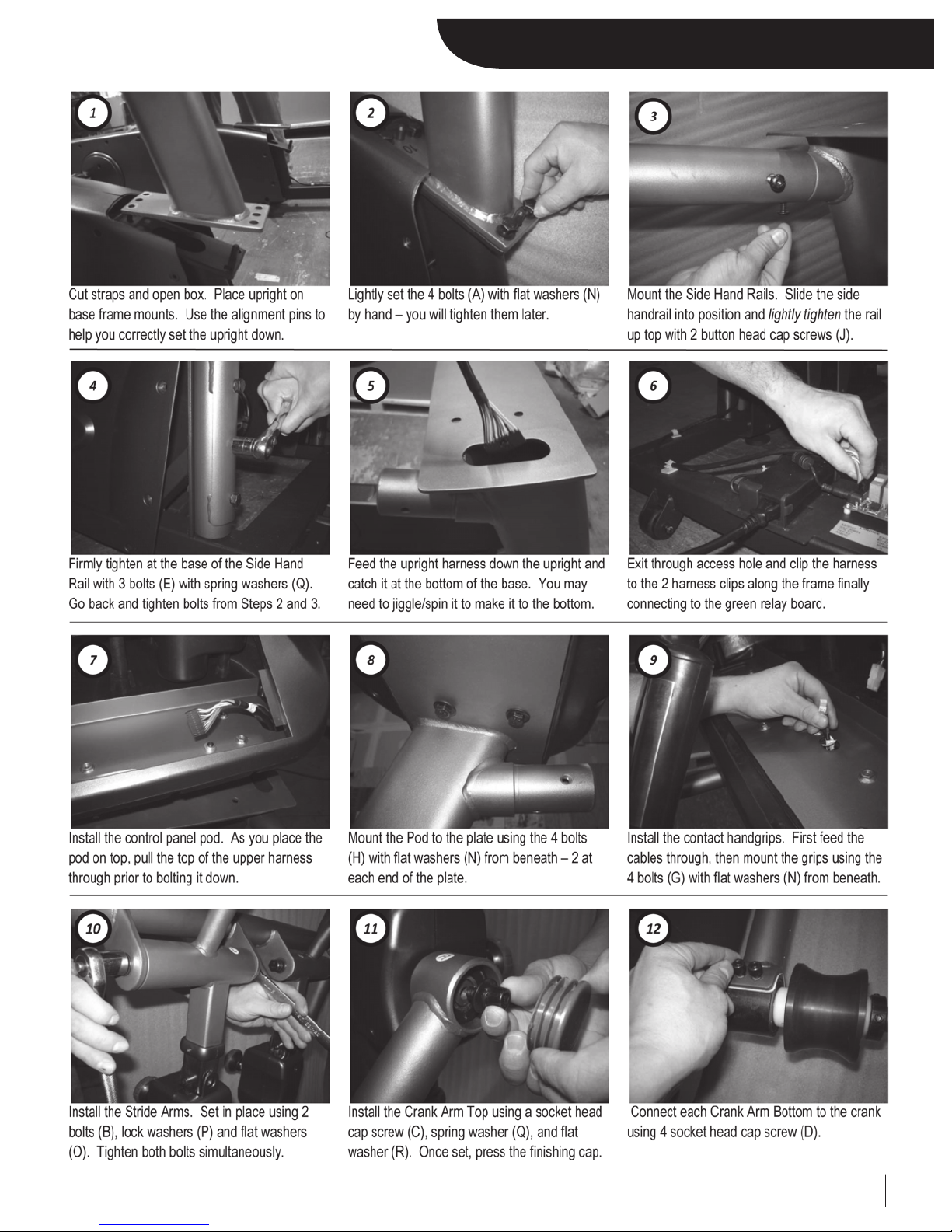 1

Cut straps and open box. Place upright on base frame mounts. Use the alignment pins to help you correctly set the upright down.

2

Lightly set the 4 bolts (A) with flat washers (N) by hand – you will tighten them later.

3

Mount the Side Hand Rails. Slide the side handrail into position and lightly tighten the rail up top with 2 button head cap screws (J).

4

Firmly tighten at the base of the Side Hand Rail with 3 bolts (E) with spring washers (Q). Go back and tighten bolts from Steps 2 and 3.

5

Feed the upright harness down the upright and catch it at the bottom of the base. You may need to jiggle/spin it to make it to the bottom.

6

Exit through access hole and clip the harness to the 2 harness clips along the frame finally connecting to the green relay board.

7

Install the control panel pod. As you place the pod on top, pull the top of the upper harness through prior to bolting it down.

8

Mount the Pod to the plate using the 4 bolts (H) with flat washers (N) from beneath – 2 at each end of the plate.

9

Install the contact handgrips. First feed the cables through, then mount the grips using the 4 bolts (G) with flat washers (N) from beneath.

10

Install the Stride Arms. Set in place using 2 bolts (B), lock washers (P) and flat washers (O). Tighten both bolts simultaneously.

11

Install the Crank Arm Top using a socket head cap screw (C), spring washer (Q), and flat washer (R). Once set, press the finishing cap.

12

Connect each Crank Arm Bottom to the crank using 4 socket head cap screw (D).